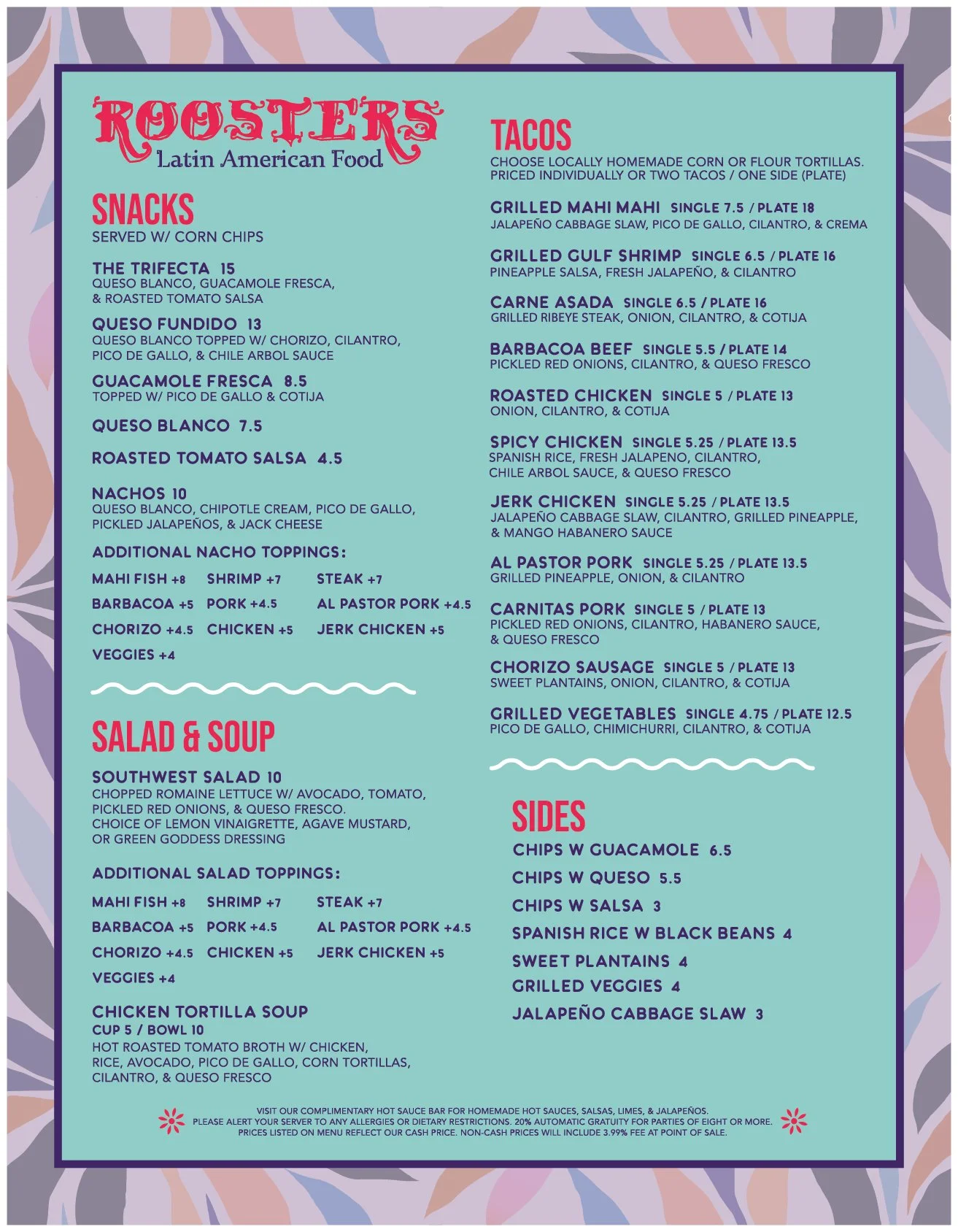 ROOSTERS
Latin American Food

SNACKS
SERVED W/ CORN CHIPS

THE TRIFECTA 15
QUESO BLANCO, GUACAMOLE FRESCA, & ROASTED TOMATO SALSA

QUESO FUNDIDO 13
QUESO BLANCO TOPPED W/ CHORIZO, CILANTRO, PICO DE GALLO, & CHILE ARBOL SAUCE

GUACAMOLE FRESCA 8.5
TOPPED W/ PICO DE GALLO & COTIJA

QUESO BLANCO 7.5

ROASTED TOMATO SALSA 4.5

NACHOS 10
QUESO BLANCO, CHIPOTLE CREAM, PICO DE GALLO, PICKLED JALAPEÑOS, & JACK CHEESE

ADDITIONAL NACHO TOPPINGS:

MAHI FISH +8 SHRIMP +7 STEAK +7
BARBACOA +5 PORK +4.5 AL PASTOR PORK +4.5
CHORIZO +4.5 CHICKEN +5 JERK CHICKEN +5
VEGGIES +4

SALAD & SOUP

SOUTHWEST SALAD 10
CHOPPED ROMAINE LETTUCE W/ AVOCADO, TOMATO, PICKLED RED ONIONS, & QUESO FRESCO. CHOICE OF LEMON VINAIGRETTE, AGAVE MUSTARD, OR GREEN GODDESS DRESSING

ADDITIONAL SALAD TOPPINGS:

MAHI FISH +8 SHRIMP +7 STEAK +7
BARBACOA +5 PORK +4.5 AL PASTOR PORK +4.5
CHORIZO +4.5 CHICKEN +5 JERK CHICKEN +5
VEGGIES +4

CHICKEN TORTILLA SOUP
CUP 5 / BOWL 10
HOT ROASTED TOMATO BROTH W/ CHICKEN, RICE, AVOCADO, PICO DE GALLO, CORN TORTILLAS, CILANTRO, & QUESO FRESCO

TACOS
CHOOSE LOCALLY HOMEMADE CORN OR FLOUR TORTILLAS. PRICED INDIVIDUALLY OR TWO TACOS / ONE SIDE (PLATE)

GRILLED MAHI MAHI SINGLE 7.5 / PLATE 18
JALAPEÑO CABBAGE SLAW, PICO DE GALLO, CILANTRO, & CREMA

GRILLED GULF SHRIMP SINGLE 6.5 / PLATE 16
PINEAPPLE SALSA, FRESH JALAPEÑO, & CILANTRO

CARNE ASADA SINGLE 6.5 / PLATE 16
GRILLED RIBEYE STEAK, ONION, CILANTRO, & COTIJA

BARBACOA BEEF SINGLE 5.5 / PLATE 14
PICKLED RED ONIONS, CILANTRO, & QUESO FRESCO

ROASTED CHICKEN SINGLE 5 / PLATE 13
ONION, CILANTRO, & COTIJA

SPICY CHICKEN SINGLE 5.25 / PLATE 13.5
SPANISH RICE, FRESH JALAPENO, CILANTRO, CHILE ARBOL SAUCE, & QUESO FRESCO

JERK CHICKEN SINGLE 5.25 / PLATE 13.5
JALAPEÑO CABBAGE SLAW, CILANTRO, GRILLED PINEAPPLE, & MANGO HABANERO SAUCE

AL PASTOR PORK SINGLE 5.25 / PLATE 13.5
GRILLED PINEAPPLE, ONION, & CILANTRO

CARNITAS PORK SINGLE 5 / PLATE 13
PICKLED RED ONIONS, CILANTRO, HABANERO SAUCE, & QUESO FRESCO

CHORIZO SAUSAGE SINGLE 5 / PLATE 13
SWEET PLANTAINS, ONION, CILANTRO, & COTIJA

GRILLED VEGETABLES SINGLE 4.75 / PLATE 12.5
PICO DE GALLO, CHIMICHURRI, CILANTRO, & COTIJA

SIDES
CHIPS W GUACAMOLE 6.5
CHIPS W QUESO 5.5
CHIPS W SALSA 3
SPANISH RICE W BLACK BEANS 4
SWEET PLANTAINS 4
GRILLED VEGGIES 4
JALAPEÑO CABBAGE SLAW 3

VISIT OUR COMPLIMENTARY HOT SAUCE BAR FOR HOMEMADE HOT SAUCES, SALSAS, LIMES, & JALAPEÑOS.
PLEASE ALERT YOUR SERVER TO ANY ALLERGIES OR DIETARY RESTRICTIONS. 20% AUTOMATIC GRATUITY FOR PARTIES OF EIGHT OR MORE.
PRICES LISTED ON MENU REFLECT OUR CASH PRICE. NON-CASH PRICES WILL INCLUDE 3.99% FEE AT POINT OF SALE.